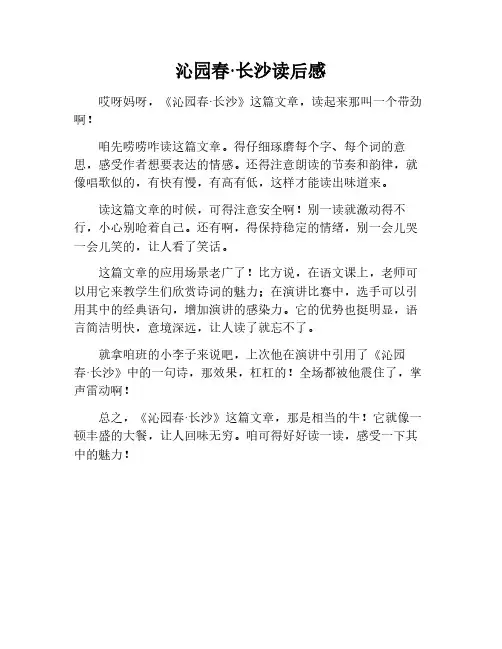 沁园春·长沙读后感

哎呀妈呀，《沁园春·长沙》这篇文章，读起来那叫一个带劲啊！

咱先唠唠咋读这篇文章。得仔细琢磨每个字、每个词的意思，感受作者想要表达的情感。还得注意朗读的节奏和韵律，就像唱歌似的，有快有慢，有高有低，这样才能读出味道来。

读这篇文章的时候，可得注意安全啊！别一读就激动得不行，小心别呛着自己。还有啊，得保持稳定的情绪，别一会儿哭一会儿笑的，让人看了笑话。

这篇文章的应用场景老广了！比方说，在语文课上，老师可以用它来教学生们欣赏诗词的魅力；在演讲比赛中，选手可以引用其中的经典语句，增加演讲的感染力。它的优势也挺明显，语言简洁明快，意境深远，让人读了就忘不了。

就拿咱班的小李子来说吧，上次他在演讲中引用了《沁园春·长沙》中的一句诗，那效果，杠杠的！全场都被他震住了，掌声雷动啊！

总之，《沁园春·长沙》这篇文章，那是相当的牛！它就像一顿丰盛的大餐，让人回味无穷。咱可得好好读一读，感受一下其中的魅力！